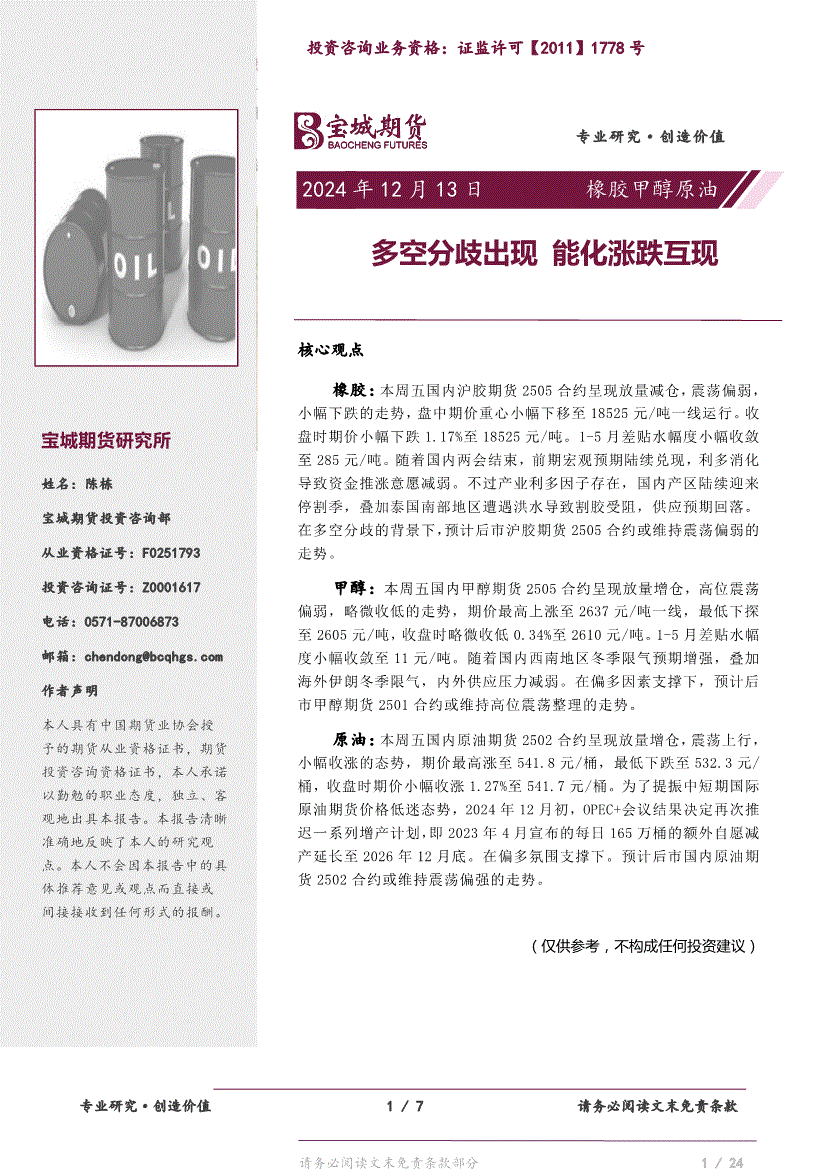 投资咨询业务资格：证监许可【2011】1778 号

OIL OIL

宝城期货 BAOCHENG FUTURES

专业研究·创造价值

2024 年 12 月 13 日 橡胶甲醇原油

多空分歧出现 能化涨跌互现

核心观点

橡胶：本周五国内沪胶期货 2505 合约呈现放量减仓，震荡偏弱，小幅下跌的走势，盘中期价重心小幅下移至 18525 元/吨一线运行。收盘时期价小幅下跌 1.17%至 18525 元/吨。1-5 月差贴水幅度小幅收敛至 285 元/吨。随着国内两会结束，前期宏观预期陆续兑现，利多消化导致资金推涨意愿减弱。不过产业利多因子存在，国内产区陆续迎来停割季，叠加泰国南部地区遭遇洪水导致割胶受阻，供应预期回落。在多空分歧的背景下，预计后市沪胶期货 2505 合约或维持震荡偏弱的走势。

甲醇：本周五国内甲醇期货 2505 合约呈现放量增仓，高位震荡偏弱，略微收低的走势，期价最高上涨至 2637 元/吨一线，最低下探至 2605 元/吨，收盘时略微收低 0.34%至 2610 元/吨。1-5 月差贴水幅度小幅收敛至 11 元/吨。随着国内西南地区冬季限气预期增强，叠加海外伊朗冬季限气，内外供应压力减弱。在偏多因素支撑下，预计后市甲醇期货 2501 合约或维持高位震荡整理的走势。

原油：本周五国内原油期货 2502 合约呈现放量增仓，震荡上行，小幅收涨的态势，期价最高涨至 541.8 元/桶，最低下跌至 532.3 元/桶，收盘时期价小幅收涨 1.27%至 541.7 元/桶。为了提振中短期国际原油期货价格低迷态势，2024 年 12 月初，OPEC+会议结果决定再次推迟一系列增产计划，即 2023 年 4 月宣布的每日 165 万桶的额外自愿减产延长至 2026 年 12 月底。在偏多氛围支撑下。预计后市国内原油期货 2502 合约或维持震荡偏强的走势。

（仅供参考，不构成任何投资建议）

宝城期货研究所

姓名：陈栋

宝城期货投资咨询部

从业资格证号：F0251793

投资咨询证号：Z0001617

电话：0571-87006873

邮箱：chendong@bcqhgs.com

作者声明

本人具有中国期货业协会授予的期货从业资格证书，期货投资咨询资格证书，本人承诺以勤勉的职业态度，独立、客观地出具本报告。本报告清晰准确地反映了本人的研究观点。本人不会因本报告中的具体推荐意见或观点而直接或间接接收到任何形式的报酬。

专业研究·创造价值 1 / 7 请务必阅读文末免责条款

请务必阅读文末免责条款部分 1 / 24